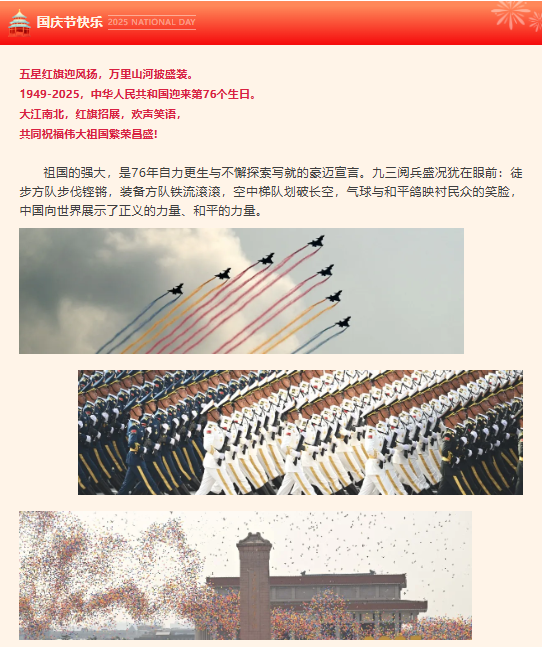 国庆节快乐 2025 NATIONAL DAY

五星红旗迎风扬，万里山河披盛装。
1949-2025，中华人民共和国迎来第76个生日。
大江南北，红旗招展，欢声笑语，
共同祝福伟大祖国繁荣昌盛！

祖国的强大，是76年自力更生与不懈探索写就的豪迈宣言。九三阅兵盛况犹在眼前：徒步方队步伐铿锵，装备方队铁流滚滚，空中梯队划破长空，气球与和平鸽映衬民众的笑脸，中国向世界展示了正义的力量、和平的力量。